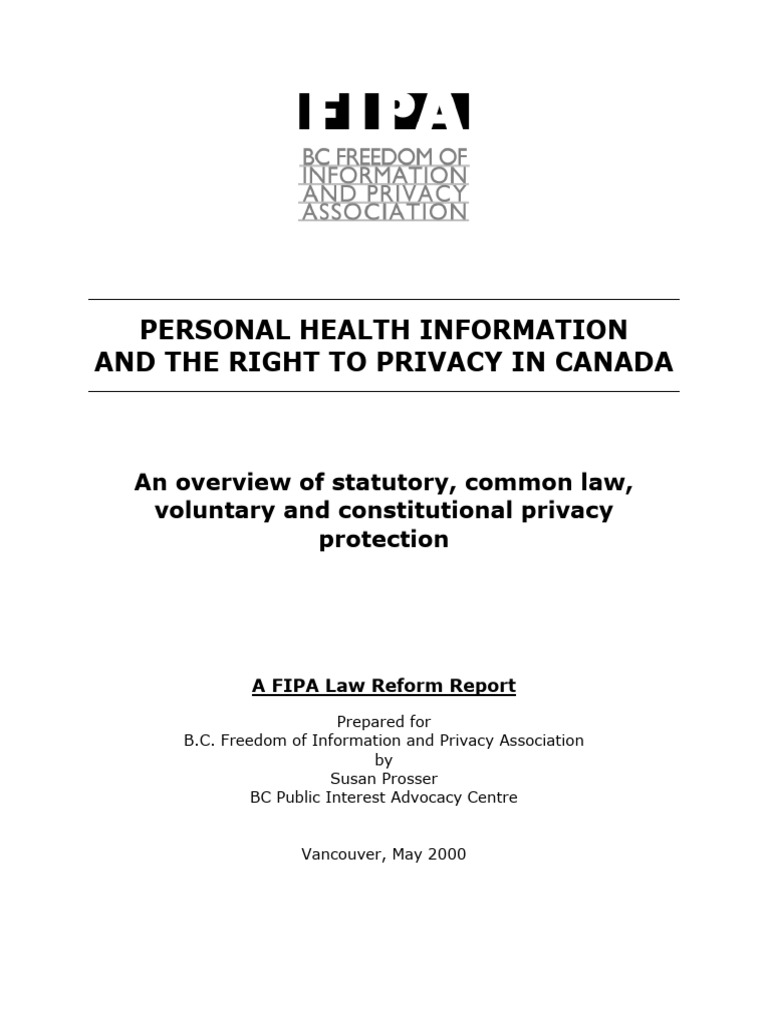 FIPA

BC FREEDOM OF INFORMATION AND PRIVACY ASSOCIATION

PERSONAL HEALTH INFORMATION AND THE RIGHT TO PRIVACY IN CANADA

An overview of statutory, common law, voluntary and constitutional privacy protection

A FIPA Law Reform Report

Prepared for
B.C. Freedom of Information and Privacy Association
by
Susan Prosser
BC Public Interest Advocacy Centre

Vancouver, May 2000